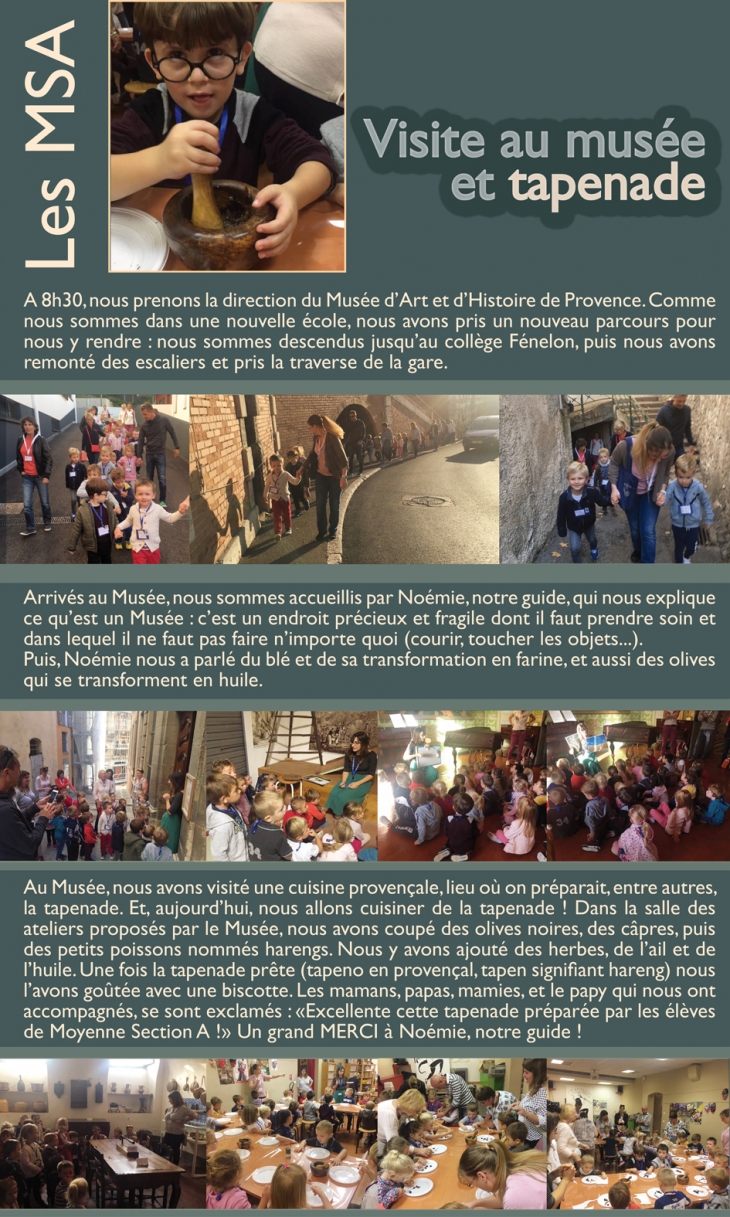 Les MSA

Visite au musée et tapenade

A 8h30, nous prenons la direction du Musée d'Art et d'Histoire de Provence. Comme nous sommes dans une nouvelle école, nous avons pris un nouveau parcours pour nous y rendre : nous sommes descendus jusqu'au collège Fénelon, puis nous avons remonté des escaliers et pris la traverse de la gare.

Arrivés au Musée, nous sommes accueillis par Noémie, notre guide, qui nous explique ce qu'est un Musée : c'est un endroit précieux et fragile dont il faut prendre soin et dans lequel il ne faut pas faire n'importe quoi (courir, toucher les objets...).
Puis, Noémie nous a parlé du blé et de sa transformation en farine, et aussi des olives qui se transforment en huile.

Au Musée, nous avons visité une cuisine provençale, lieu où on préparait, entre autres, la tapenade. Et, aujourd'hui, nous allons cuisiner de la tapenade ! Dans la salle des ateliers proposés par le Musée, nous avons coupé des olives noires, des câpres, puis des petits poissons nommés harengs. Nous y avons ajouté des herbes, de l'ail et de l'huile. Une fois la tapenade prête (tapeno en provençal, tapen signifiant hareng) nous l'avons goûtée avec une biscotte. Les mamans, papas, mamies, et le papy qui nous ont accompagnés, se sont exclamés : «Excellente cette tapenade préparée par les élèves de Moyenne Section A !» Un grand MERCI à Noémie, notre guide !